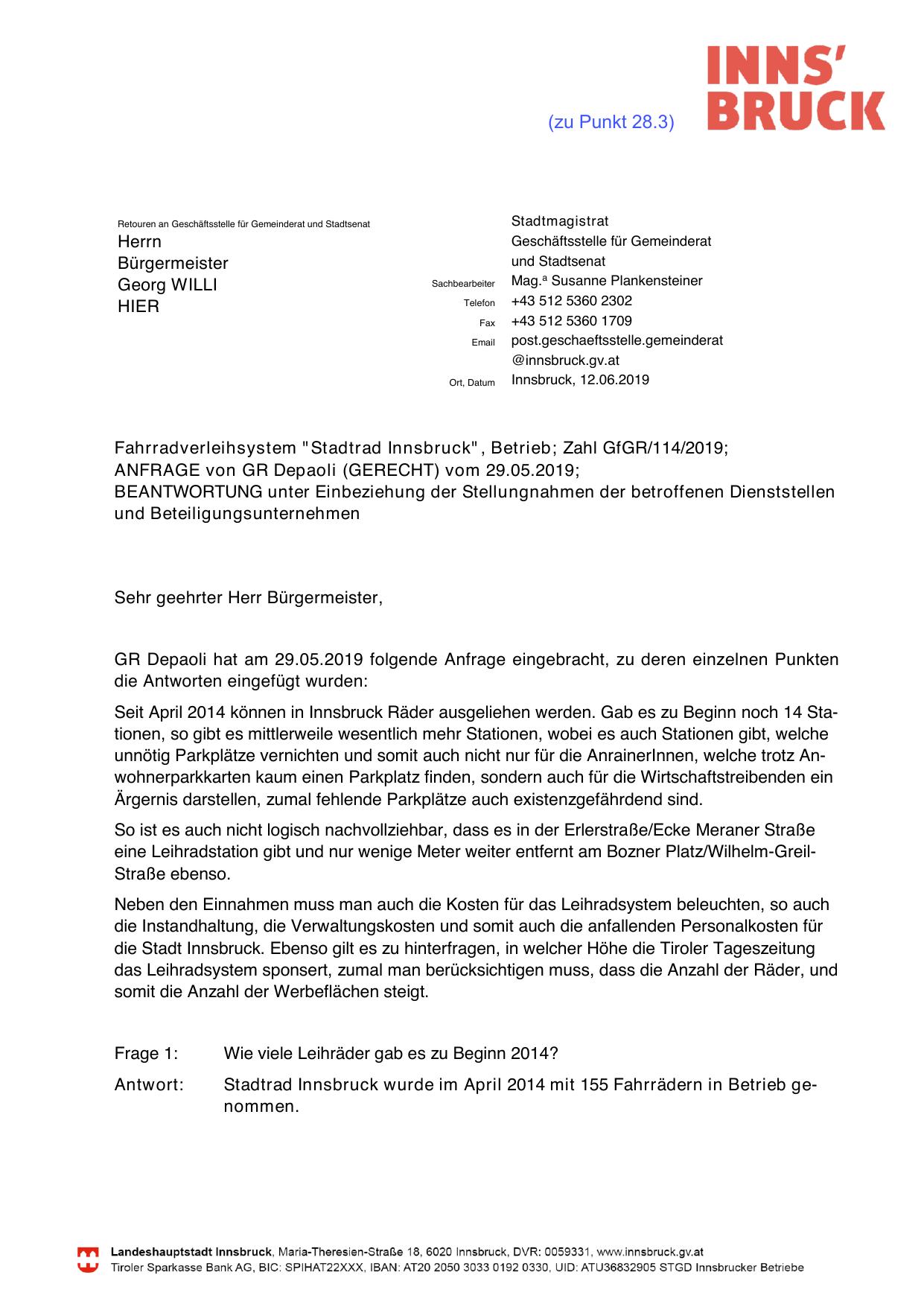 (zu Punkt 28.3)

INNS' BRUCK

Retouren an Geschäftsstelle für Gemeinderat und Stadtsenat
Herrn
Bürgermeister
Georg WILLI
HIER

Stadtmagistrat
Geschäftsstelle für Gemeinderat und Stadtsenat
Sachbearbeiter Mag.ª Susanne Plankensteiner
Telefon +43 512 5360 2302
Fax +43 512 5360 1709
Email post.geschaeftsstelle.gemeinderat@innsbruck.gv.at
Ort, Datum Innsbruck, 12.06.2019

Fahrradverleihsystem "Stadtrad Innsbruck", Betrieb; Zahl GfGR/114/2019;
ANFRAGE von GR Depaoli (GERECHT) vom 29.05.2019;
BEANTWORTUNG unter Einbeziehung der Stellungnahmen der betroffenen Dienststellen und Beteiligungsunternehmen

Sehr geehrter Herr Bürgermeister,

GR Depaoli hat am 29.05.2019 folgende Anfrage eingebracht, zu deren einzelnen Punkten die Antworten eingefügt wurden:

Seit April 2014 können in Innsbruck Räder ausgeliehen werden. Gab es zu Beginn noch 14 Stationen, so gibt es mittlerweile wesentlich mehr Stationen, wobei es auch Stationen gibt, welche unnötig Parkplätze vernichten und somit auch nicht nur für die AnrainerInnen, welche trotz Anwohnerparkkarten kaum einen Parkplatz finden, sondern auch für die Wirtschaftstreibenden ein Ärgernis darstellen, zumal fehlende Parkplätze auch existenzgefährdend sind.

So ist es auch nicht logisch nachvollziehbar, dass es in der Erlerstraße/Ecke Meraner Straße eine Leihradstation gibt und nur wenige Meter weiter entfernt am Bozner Platz/Wilhelm-Greil-Straße ebenso.

Neben den Einnahmen muss man auch die Kosten für das Leihradsystem beleuchten, so auch die Instandhaltung, die Verwaltungskosten und somit auch die anfallenden Personalkosten für die Stadt Innsbruck. Ebenso gilt es zu hinterfragen, in welcher Höhe die Tiroler Tageszeitung das Leihradsystem sponsert, zumal man berücksichtigen muss, dass die Anzahl der Räder, und somit die Anzahl der Werbeflächen steigt.

Frage 1: Wie viele Leihräder gab es zu Beginn 2014?

Antwort: Stadtrad Innsbruck wurde im April 2014 mit 155 Fahrrädern in Betrieb genommen.

Landeshauptstadt Innsbruck, Maria-Theresien-Straße 18, 6020 Innsbruck, DVR: 0059331, www.innsbruck.gv.at
Tiroler Sparkasse Bank AG, BIC: SPIHAT22XXX, IBAN: AT20 2050 3033 0192 0330, UID: ATU36832905 STGD Innsbrucker Betriebe